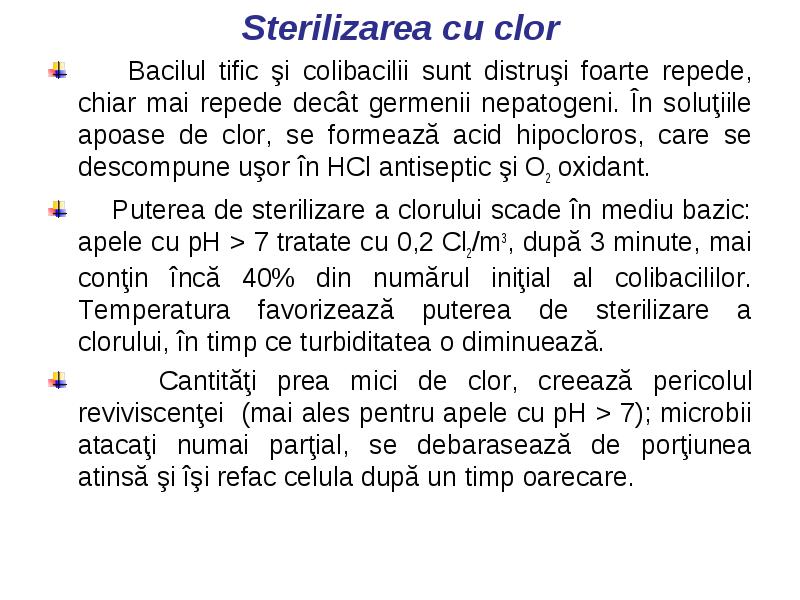 Sterilizarea cu clor

Bacilul tific şi colibacilii sunt distruşi foarte repede, chiar mai repede decât germenii nepatogeni. În soluţiile apoase de clor, se formează acid hipocloros, care se descompune uşor în HCl antiseptic şi $O_2$ oxidant.

Puterea de sterilizare a clorului scade în mediu bazic: apele cu pH > 7 tratate cu 0,2 $Cl_2/m^3$, după 3 minute, mai conţin încă 40% din numărul iniţial al colibacililor. Temperatura favorizează puterea de sterilizare a clorului, în timp ce turbiditatea o diminuează.

Cantităţi prea mici de clor, creează pericolul reviviscenţei (mai ales pentru apele cu pH > 7); microbii atacaţi numai parţial, se debarasează de porţiunea atinsă şi îşi refac celula după un timp oarecare.